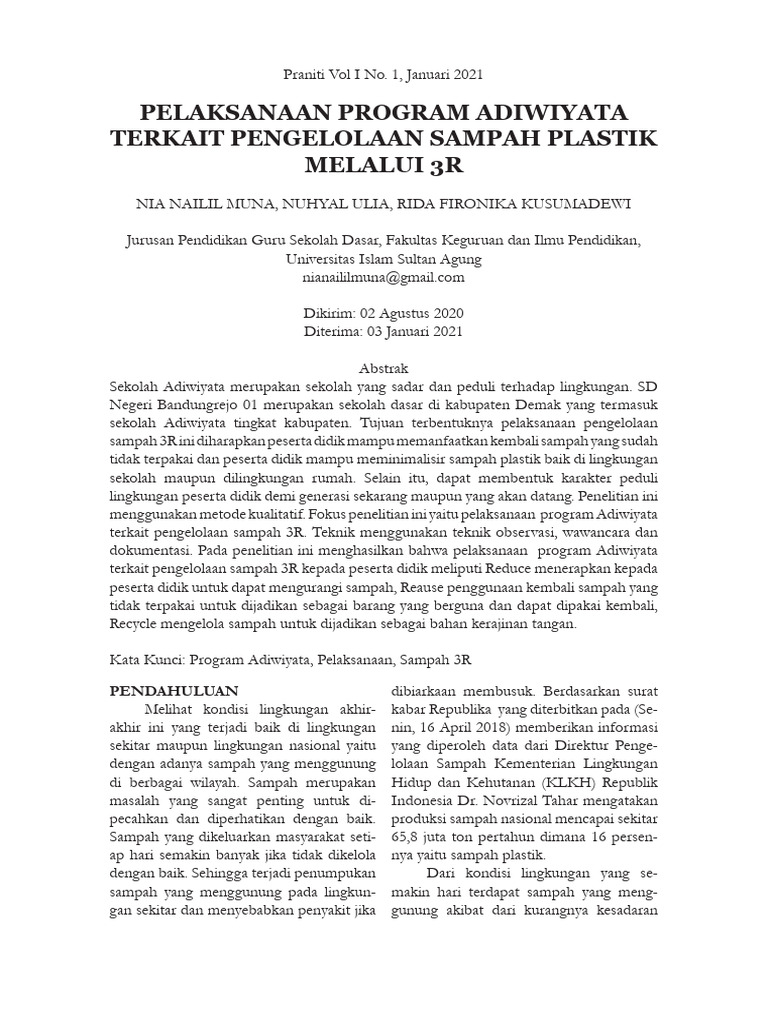 Praniti Vol I No. 1, Januari 2021

PELAKSANAAN PROGRAM ADIWIYATA TERKAIT PENGELOLAAN SAMPAH PLASTIK MELALUI 3R

NIA NAILIL MUNA, NUHYAL ULIA, RIDA FIRONIKA KUSUMADEWI

Jurusan Pendidikan Guru Sekolah Dasar, Fakultas Keguruan dan Ilmu Pendidikan, Universitas Islam Sultan Agung
nianaililmuna@gmail.com

Dikirim: 02 Agustus 2020
Diterima: 03 Januari 2021

Abstrak

Sekolah Adiwiyata merupakan sekolah yang sadar dan peduli terhadap lingkungan. SD Negeri Bandungrejo 01 merupakan sekolah dasar di kabupaten Demak yang termasuk sekolah Adiwiyata tingkat kabupaten. Tujuan terbentuknya pelaksanaan pengelolaan sampah 3R ini diharapkan peserta didik mampu memanfaatkan kembali sampah yang sudah tidak terpakai dan peserta didik mampu meminimalisir sampah plastik baik di lingkungan sekolah maupun dilingkungan rumah. Selain itu, dapat membentuk karakter peduli lingkungan peserta didik demi generasi sekarang maupun yang akan datang. Penelitian ini menggunakan metode kualitatif. Fokus penelitian ini yaitu pelaksanaan program Adiwiyata terkait pengelolaan sampah 3R. Teknik menggunakan teknik observasi, wawancara dan dokumentasi. Pada penelitian ini menghasilkan bahwa pelaksanaan program Adiwiyata terkait pengelolaan sampah 3R kepada peserta didik meliputi Reduce menerapkan kepada peserta didik untuk dapat mengurangi sampah, Reause penggunaan kembali sampah yang tidak terpakai untuk dijadikan sebagai barang yang berguna dan dapat dipakai kembali, Recycle mengelola sampah untuk dijadikan sebagai bahan kerajinan tangan.

Kata Kunci: Program Adiwiyata, Pelaksanaan, Sampah 3R

PENDAHULUAN

Melihat kondisi lingkungan akhir-akhir ini yang terjadi baik di lingkungan sekitar maupun lingkungan nasional yaitu dengan adanya sampah yang menggunung di berbagai wilayah. Sampah merupakan masalah yang sangat penting untuk dipecahkan dan diperhatikan dengan baik. Sampah yang dikeluarkan masyarakat setiap hari semakin banyak jika tidak dikelola dengan baik. Sehingga terjadi penumpukan sampah yang menggunung pada lingkungan sekitar dan menyebabkan penyakit jika dibiarkaan membusuk. Berdasarkan surat kabar Republika yang diterbitkan pada (Senin, 16 April 2018) memberikan informasi yang diperoleh data dari Direktur Pengelolaan Sampah Kementerian Lingkungan Hidup dan Kehutanan (KLKH) Republik Indonesia Dr. Novrizal Tahar mengatakan produksi sampah nasional mencapai sekitar 65,8 juta ton pertahun dimana 16 persennya yaitu sampah plastik.

Dari kondisi lingkungan yang semakin hari terdapat sampah yang menggunung akibat dari kurangnya kesadaran